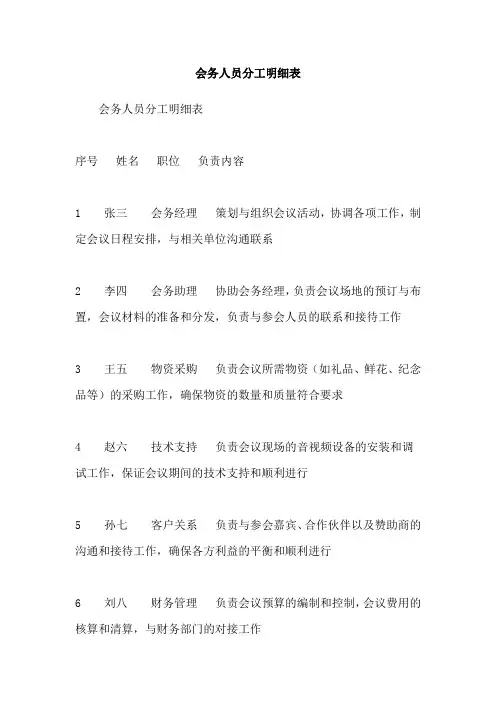 会务人员分工明细表

会务人员分工明细表

序号　姓名　职位　负责内容

1　张三　会务经理　策划与组织会议活动，协调各项工作，制定会议日程安排，与相关单位沟通联系

2　李四　会务助理　协助会务经理，负责会议场地的预订与布置，会议材料的准备和分发，负责与参会人员的联系和接待工作

3　王五　物资采购　负责会议所需物资（如礼品、鲜花、纪念品等）的采购工作，确保物资的数量和质量符合要求

4　赵六　技术支持　负责会议现场的音视频设备的安装和调试工作，保证会议期间的技术支持和顺利进行

5　孙七　客户关系　负责与参会嘉宾、合作伙伴以及赞助商的沟通和接待工作，确保各方利益的平衡和顺利进行

6　刘八　财务管理　负责会议预算的编制和控制，会议费用的核算和清算，与财务部门的对接工作